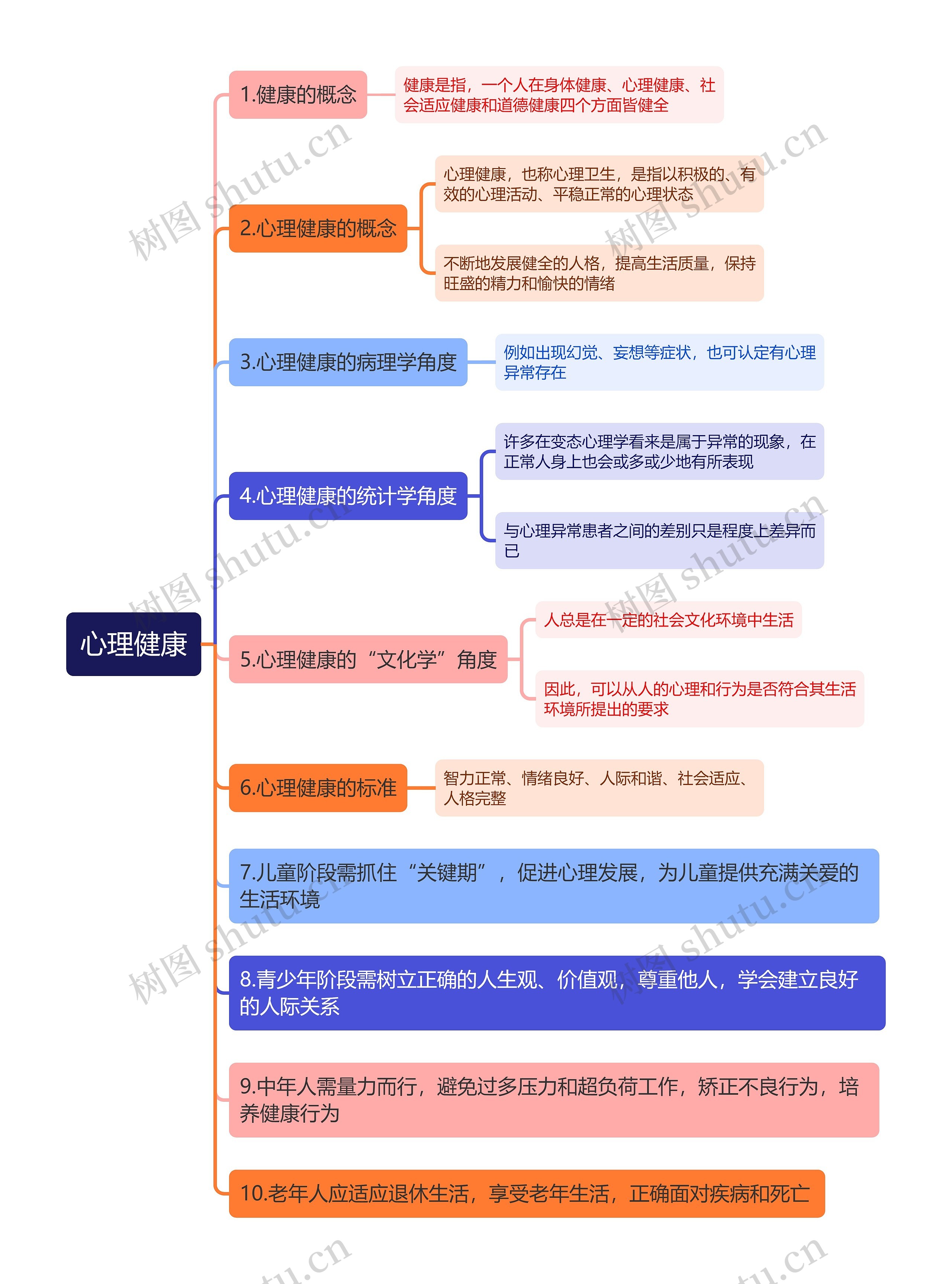 心理健康

1.健康的概念

健康是指，一个人在身体健康、心理健康、社会适应健康和道德健康四个方面皆健全

2.心理健康的概念

心理健康，也称心理卫生，是指以积极的、有效的心理活动、平稳正常的心理状态

不断地发展健全的人格，提高生活质量，保持旺盛的精力和愉快的情绪

3.心理健康的病理学角度

例如出现幻觉、妄想等症状，也可认定有心理异常存在

4.心理健康的统计学角度

许多在变态心理学看来是属于异常的现象，在正常人身上也会或多或少地有所表现

与心理异常患者之间的差别只是程度上差异而已

5.心理健康的“文化学”角度

人总是在一定的社会文化环境中生活

因此，可以从人的心理和行为是否符合其生活环境所提出的要求

6.心理健康的标准

智力正常、情绪良好、人际和谐、社会适应、人格完整

7.儿童阶段需抓住“关键期”，促进心理发展，为儿童提供充满关爱的生活环境

8.青少年阶段需树立正确的人生观、价值观，尊重他人，学会建立良好的人际关系

9.中年人需量力而行，避免过多压力和超负荷工作，矫正不良行为，培养健康行为

10.老年人应适应退休生活，享受老年生活，正确面对疾病和死亡

树图 shutu.cn